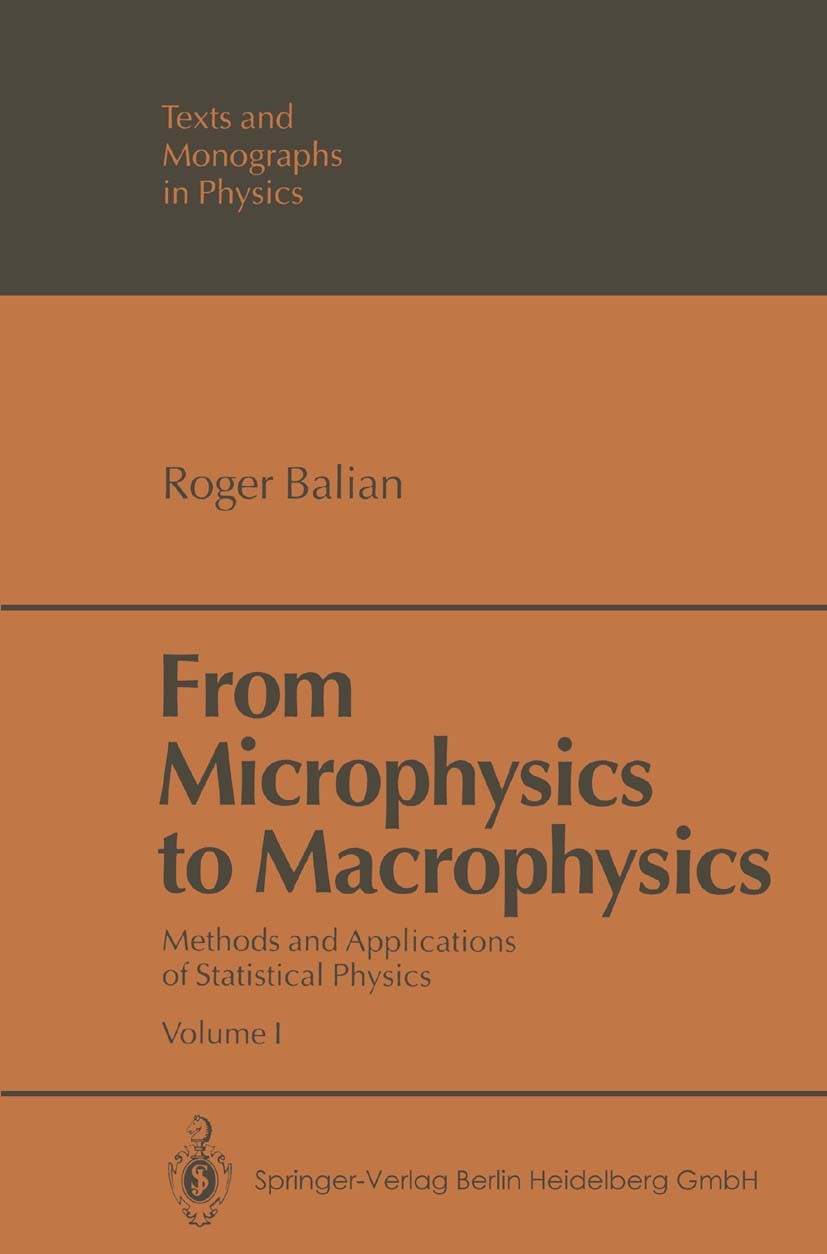 Texts and
Monographs
in Physics

Roger Balian

From
Microphysics
to Macrophysics

Methods and Applications
of Statistical Physics

Volume I

Springer-Verlag Berlin Heidelberg GmbH